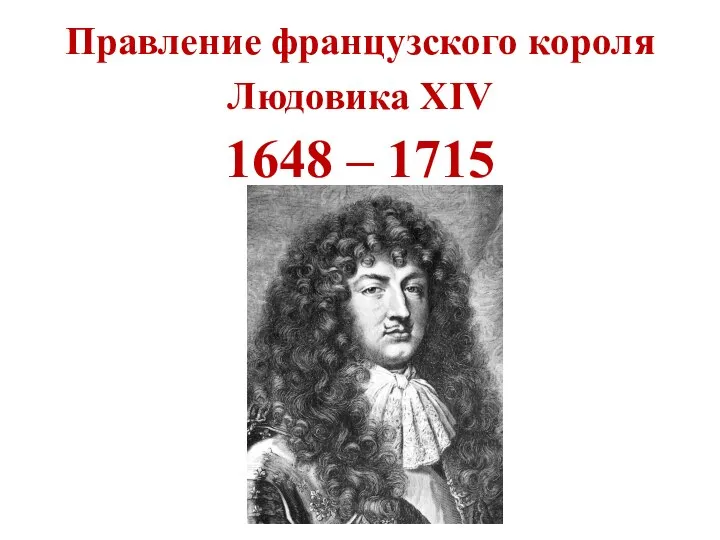 Правление французского короля Людовика XIV

1648 – 1715